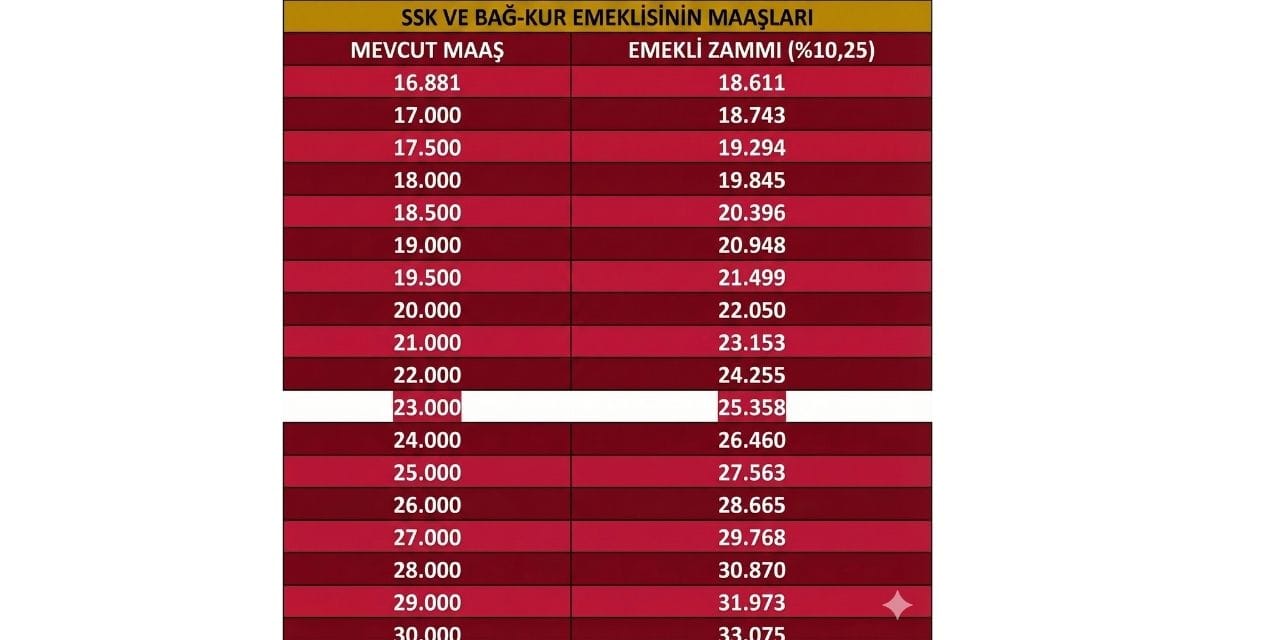 SSK VE BAĞ-KUR EMEKLİSİNİN MAAŞLARI

| MEVCUT MAAŞ | EMEKLİ ZAMMI (%10,25) |
|---|---|
| 16.881 | 18.611 |
| 17.000 | 18.743 |
| 17.500 | 19.294 |
| 18.000 | 19.845 |
| 18.500 | 20.396 |
| 19.000 | 20.948 |
| 19.500 | 21.499 |
| 20.000 | 22.050 |
| 21.000 | 23.153 |
| 22.000 | 24.255 |
| 23.000 | 25.358 |
| 24.000 | 26.460 |
| 25.000 | 27.563 |
| 26.000 | 28.665 |
| 27.000 | 29.768 |
| 28.000 | 30.870 |
| 29.000 | 31.973 |
| 30.000 | 33.075 |